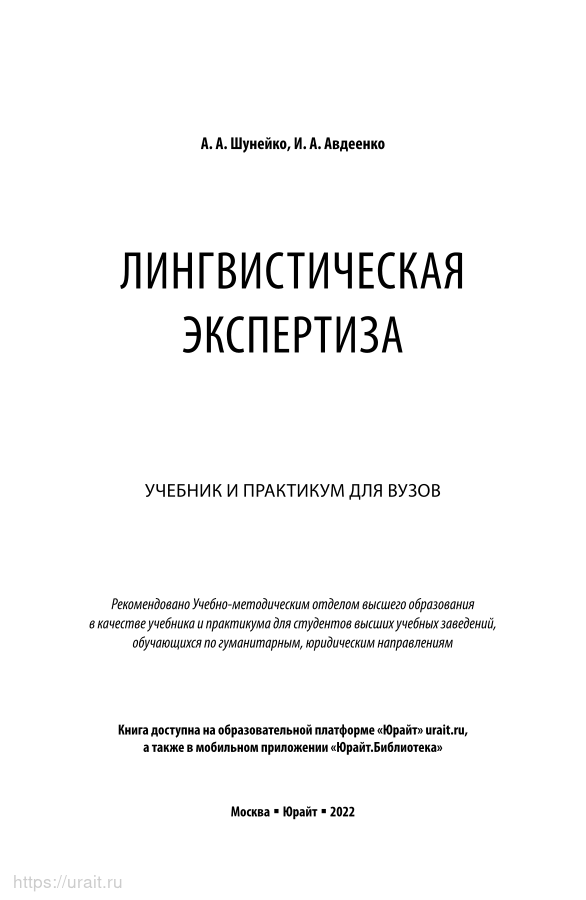 А. А. Шунейко, И. А. Авдеенко

ЛИНГВИСТИЧЕСКАЯ ЭКСПЕРТИЗА

УЧЕБНИК И ПРАКТИКУМ ДЛЯ ВУЗОВ

Рекомендовано Учебно-методическим отделом высшего образования в качестве учебника и практикума для студентов высших учебных заведений, обучающихся по гуманитарным, юридическим направлениям

Книга доступна на образовательной платформе «Юрайт» urait.ru, а также в мобильном приложении «Юрайт.Библиотека»

Москва ▪ Юрайт ▪ 2022

https://urait.ru